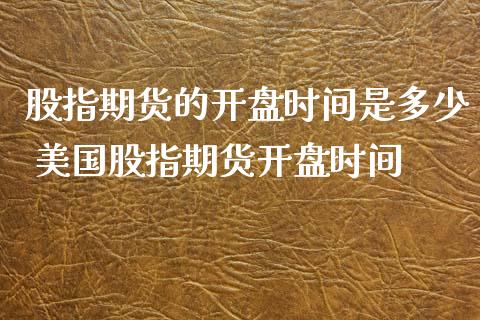 股指期货的开盘时间是多少
美国股指期货开盘时间